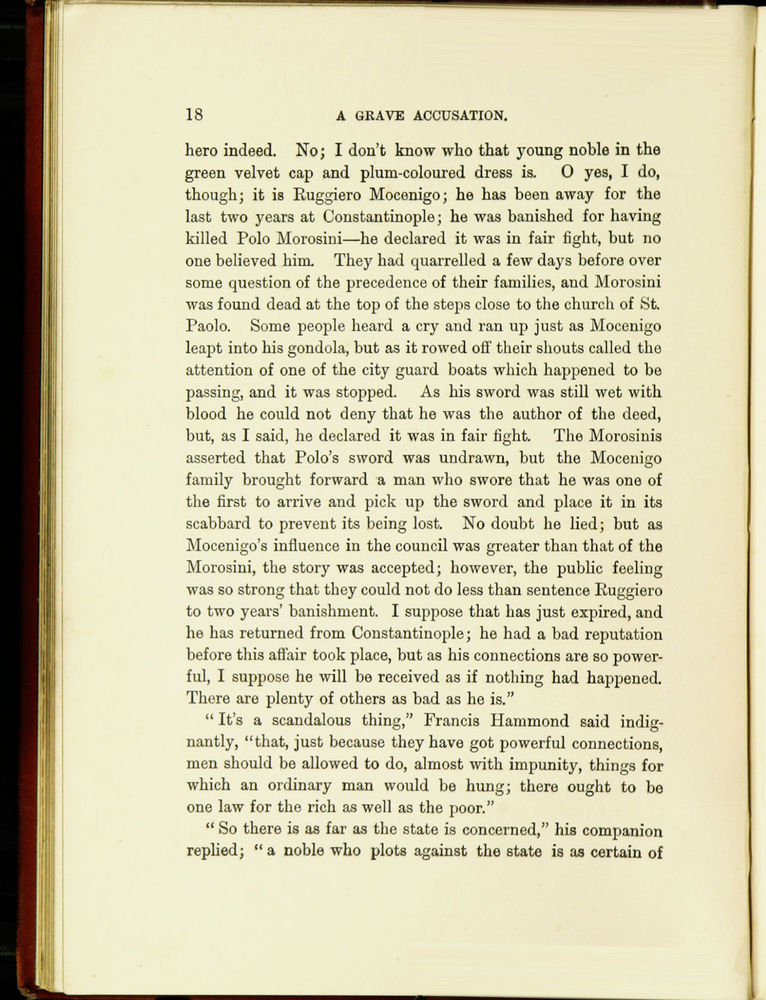 18 A GRAVE ACCUSATION.

hero indeed. No; I don't know who that young noble in the green velvet cap and plum-coloured dress is. O yes, I do, though; it is Ruggiero Mocenigo; he has been away for the last two years at Constantinople; he was banished for having killed Polo Morosini—he declared it was in fair fight, but no one believed him. They had quarrelled a few days before over some question of the precedence of their families, and Morosini was found dead at the top of the steps close to the church of St. Paolo. Some people heard a cry and ran up just as Mocenigo leapt into his gondola, but as it rowed off their shouts called the attention of one of the city guard boats which happened to be passing, and it was stopped. As his sword was still wet with blood he could not deny that he was the author of the deed, but, as I said, he declared it was in fair fight. The Morosinis asserted that Polo's sword was undrawn, but the Mocenigo family brought forward a man who swore that he was one of the first to arrive and pick up the sword and place it in its scabbard to prevent its being lost. No doubt he lied; but as Mocenigo's influence in the council was greater than that of the Morosini, the story was accepted; however, the public feeling was so strong that they could not do less than sentence Ruggiero to two years' banishment. I suppose that has just expired, and he has returned from Constantinople; he had a bad reputation before this affair took place, but as his connections are so powerful, I suppose he will be received as if nothing had happened. There are plenty of others as bad as he is."

"It's a scandalous thing," Francis Hammond said indignantly, "that, just because they have got powerful connections, men should be allowed to do, almost with impunity, things for which an ordinary man would be hung; there ought to be one law for the rich as well as the poor."

"So there is as far as the state is concerned," his companion replied; "a noble who plots against the state is as certain of